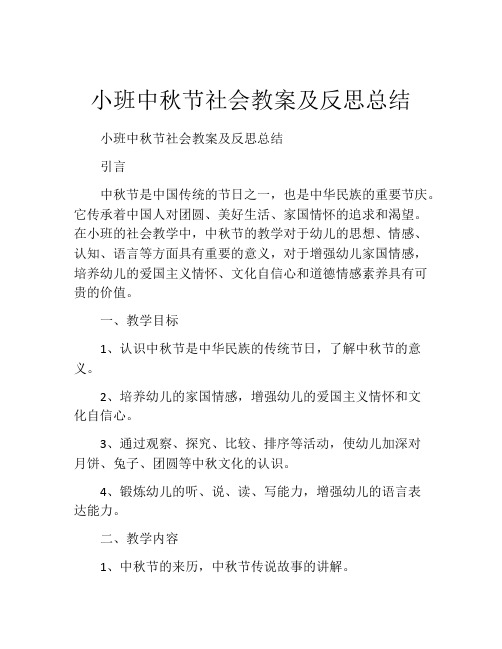 小班中秋节社会教案及反思总结

小班中秋节社会教案及反思总结

引言

中秋节是中国传统的节日之一，也是中华民族的重要节庆。它传承着中国人对团圆、美好生活、家国情怀的追求和渴望。在小班的社会教学中，中秋节的教学对于幼儿的思想、情感、认知、语言等方面具有重要的意义，对于增强幼儿家国情感，培养幼儿的爱国主义情怀、文化自信心和道德情感素养具有可贵的价值。

一、教学目标

1、认识中秋节是中华民族的传统节日，了解中秋节的意义。

2、培养幼儿的家国情感，增强幼儿的爱国主义情怀和文化自信心。

3、通过观察、探究、比较、排序等活动，使幼儿加深对月饼、兔子、团圆等中秋文化的认识。

4、锻炼幼儿的听、说、读、写能力，增强幼儿的语言表达能力。

二、教学内容

1、中秋节的来历，中秋节传说故事的讲解。